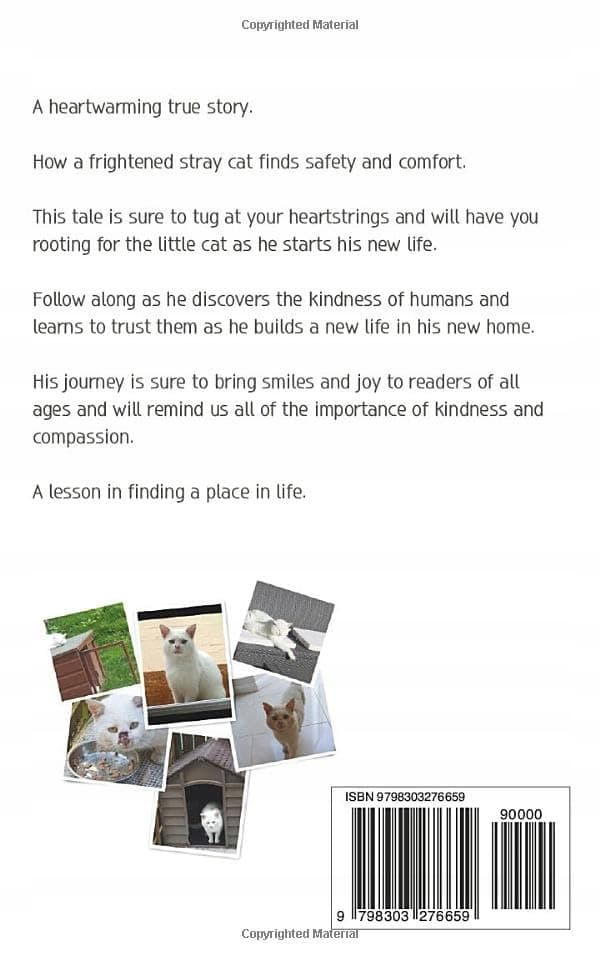 Copyrighted Material

A heartwarming true story.

How a frightened stray cat finds safety and comfort.

This tale is sure to tug at your heartstrings and will have you rooting for the little cat as he starts his new life.

Follow along as he discovers the kindness of humans and learns to trust them as he builds a new life in his new home.

His journey is sure to bring smiles and joy to readers of all ages and will remind us all of the importance of kindness and compassion.

A lesson in finding a place in life.

ISBN 9798303276659

90000

9 798303 276659

Copyrighted Material